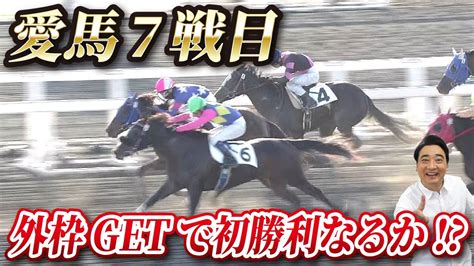 愛馬７戦目

4

6

外枠GETで初勝利なるか⁉